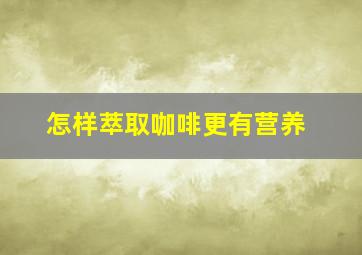 怎样萃取咖啡更有营养